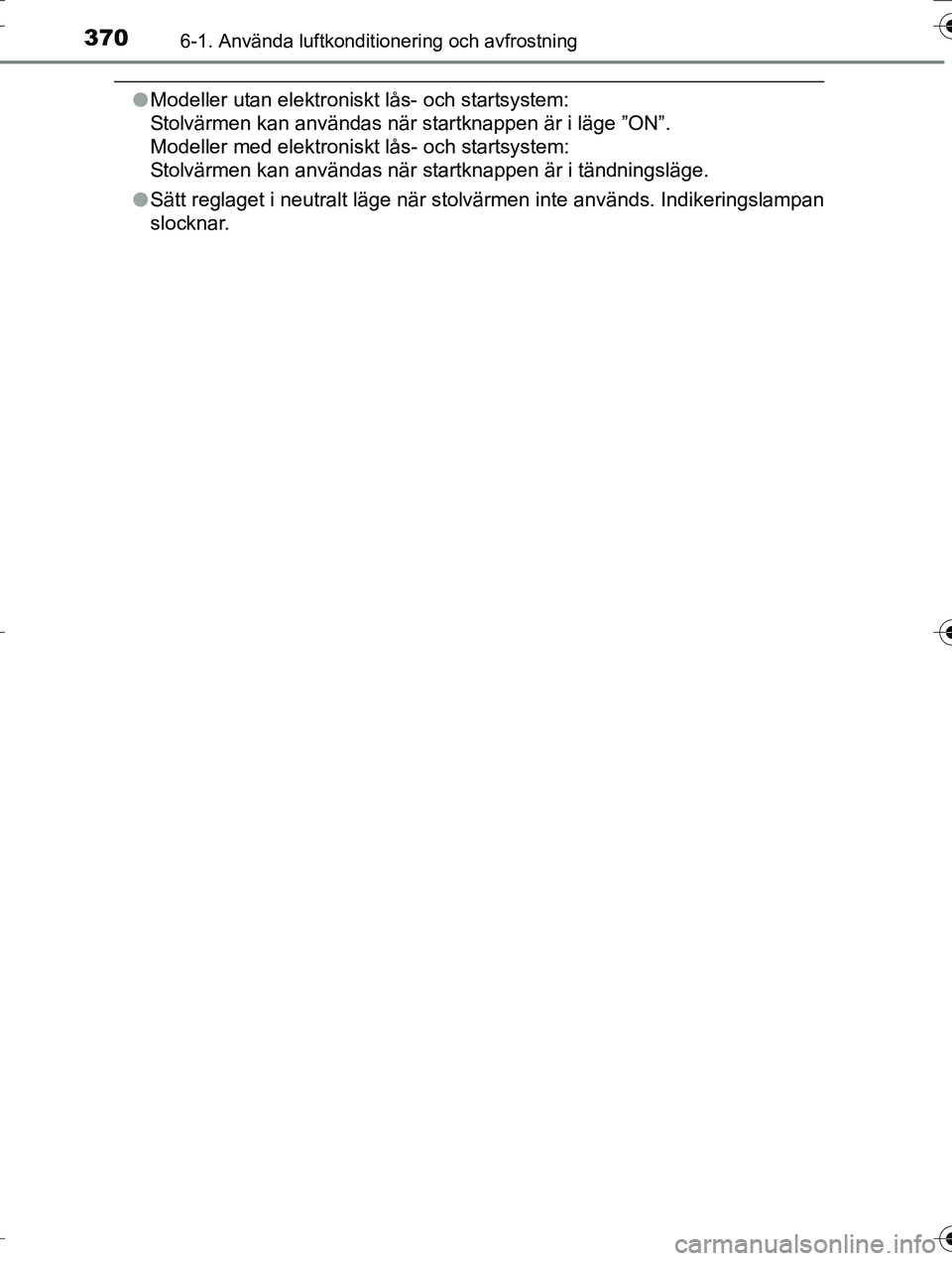 370 6-1. Använda luftkonditionering och avfrostning

●Modeller utan elektroniskt lås- och startsystem:
Stolvärmen kan användas när startknappen är i läge ”ON”.
Modeller med elektroniskt lås- och startsystem:
Stolvärmen kan användas när startknappen är i tändningsläge.

●Sätt reglaget i neutralt läge när stolvärmen inte används. Indikeringslampan slocknar.

carmanualsonline.info